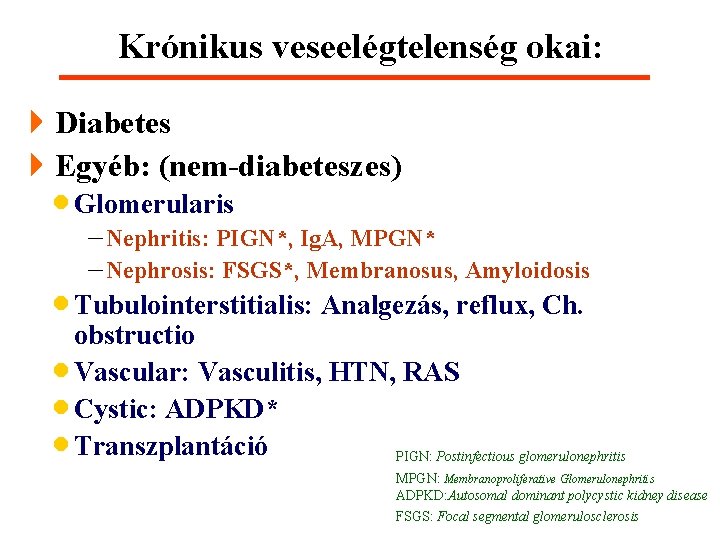 Krónikus veseelégtelenség okai:

Diabetes

Egyéb: (nem-diabeteszes)

Glomerularis

– Nephritis: PIGN*, IgA, MPGN*

– Nephrosis: FSGS*, Membranosus, Amyloidosis

Tubulointerstitialis: Analgezás, reflux, Ch. obstructio

Vascular: Vasculitis, HTN, RAS

Cystic: ADPKD*

Transzplantáció

PIGN: Postinfectious glomerulonephritis

MPGN: Membranoproliferative Glomerulonephritis

ADPKD: Autosomal dominant polycystic kidney disease

FSGS: Focal segmental glomerulosclerosis